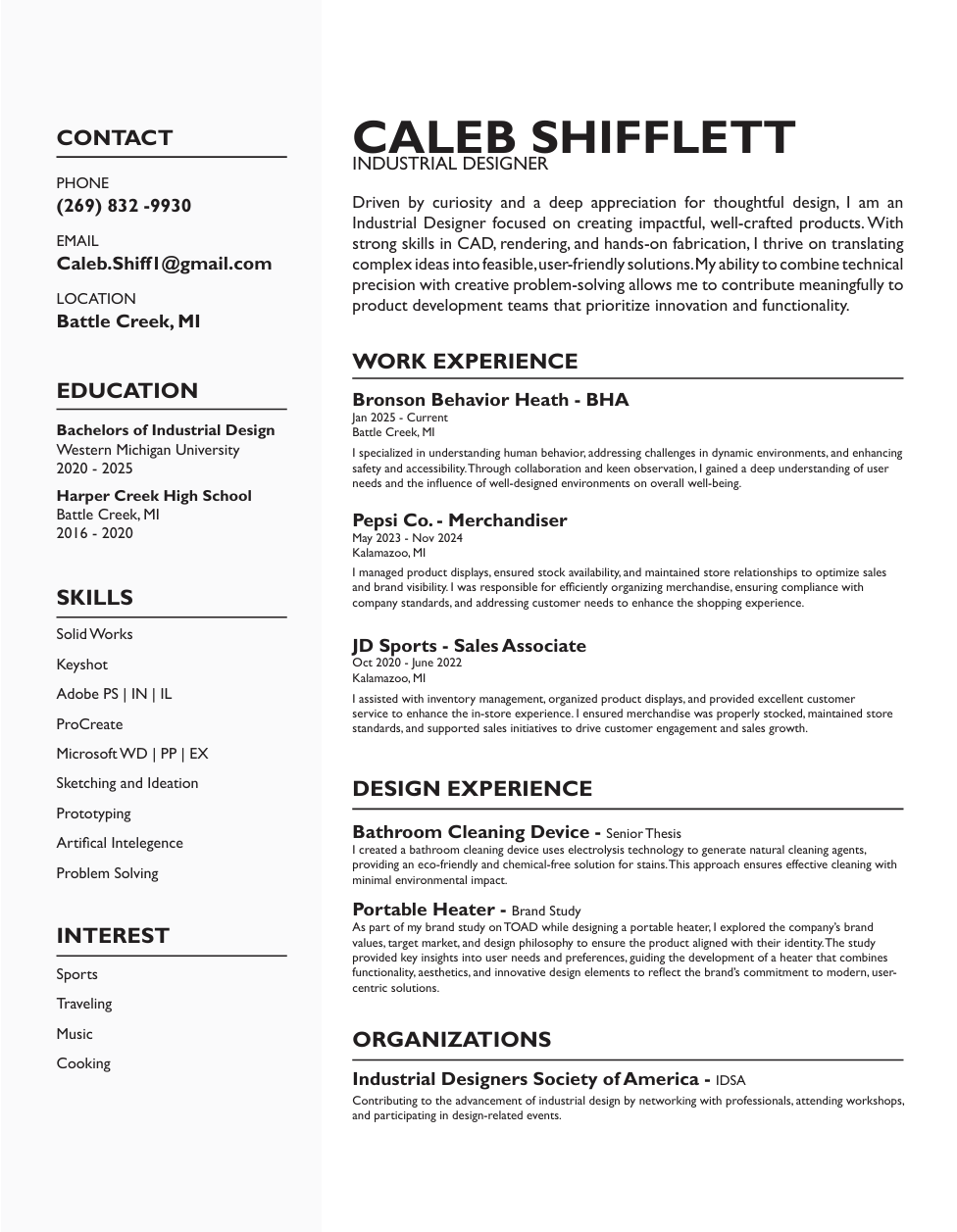 CONTACT

PHONE
(269) 832 -9930

EMAIL
Caleb.Shiff1@gmail.com

LOCATION
Battle Creek, MI

EDUCATION

Bachelors of Industrial Design
Western Michigan University
2020 - 2025

Harper Creek High School
Battle Creek, MI
2016 - 2020

SKILLS

Solid Works
Keyshot
Adobe PS | IN | IL
ProCreate
Microsoft WD | PP | EX
Sketching and Ideation
Prototyping
Artifical Intelegence
Problem Solving

INTEREST

Sports
Traveling
Music
Cooking

CALEB SHIFFLETT
INDUSTRIAL DESIGNER

Driven by curiosity and a deep appreciation for thoughtful design, I am an Industrial Designer focused on creating impactful, well-crafted products. With strong skills in CAD, rendering, and hands-on fabrication, I thrive on translating complex ideas into feasible, user-friendly solutions. My ability to combine technical precision with creative problem-solving allows me to contribute meaningfully to product development teams that prioritize innovation and functionality.

WORK EXPERIENCE

Bronson Behavior Heath - BHA
Jan 2025 - Current
Battle Creek, MI
I specialized in understanding human behavior, addressing challenges in dynamic environments, and enhancing safety and accessibility. Through collaboration and keen observation, I gained a deep understanding of user needs and the influence of well-designed environments on overall well-being.

Pepsi Co. - Merchandiser
May 2023 - Nov 2024
Kalamazoo, MI
I managed product displays, ensured stock availability, and maintained store relationships to optimize sales and brand visibility. I was responsible for efficiently organizing merchandise, ensuring compliance with company standards, and addressing customer needs to enhance the shopping experience.

JD Sports - Sales Associate
Oct 2020 - June 2022
Kalamazoo, MI
I assisted with inventory management, organized product displays, and provided excellent customer service to enhance the in-store experience. I ensured merchandise was properly stocked, maintained store standards, and supported sales initiatives to drive customer engagement and sales growth.

DESIGN EXPERIENCE

Bathroom Cleaning Device - Senior Thesis
I created a bathroom cleaning device uses electrolysis technology to generate natural cleaning agents, providing an eco-friendly and chemical-free solution for stains. This approach ensures effective cleaning with minimal environmental impact.

Portable Heater - Brand Study
As part of my brand study on TOAD while designing a portable heater, I explored the company's brand values, target market, and design philosophy to ensure the product aligned with their identity. The study provided key insights into user needs and preferences, guiding the development of a heater that combines functionality, aesthetics, and innovative design elements to reflect the brand's commitment to modern, user-centric solutions.

ORGANIZATIONS

Industrial Designers Society of America - IDSA
Contributing to the advancement of industrial design by networking with professionals, attending workshops, and participating in design-related events.